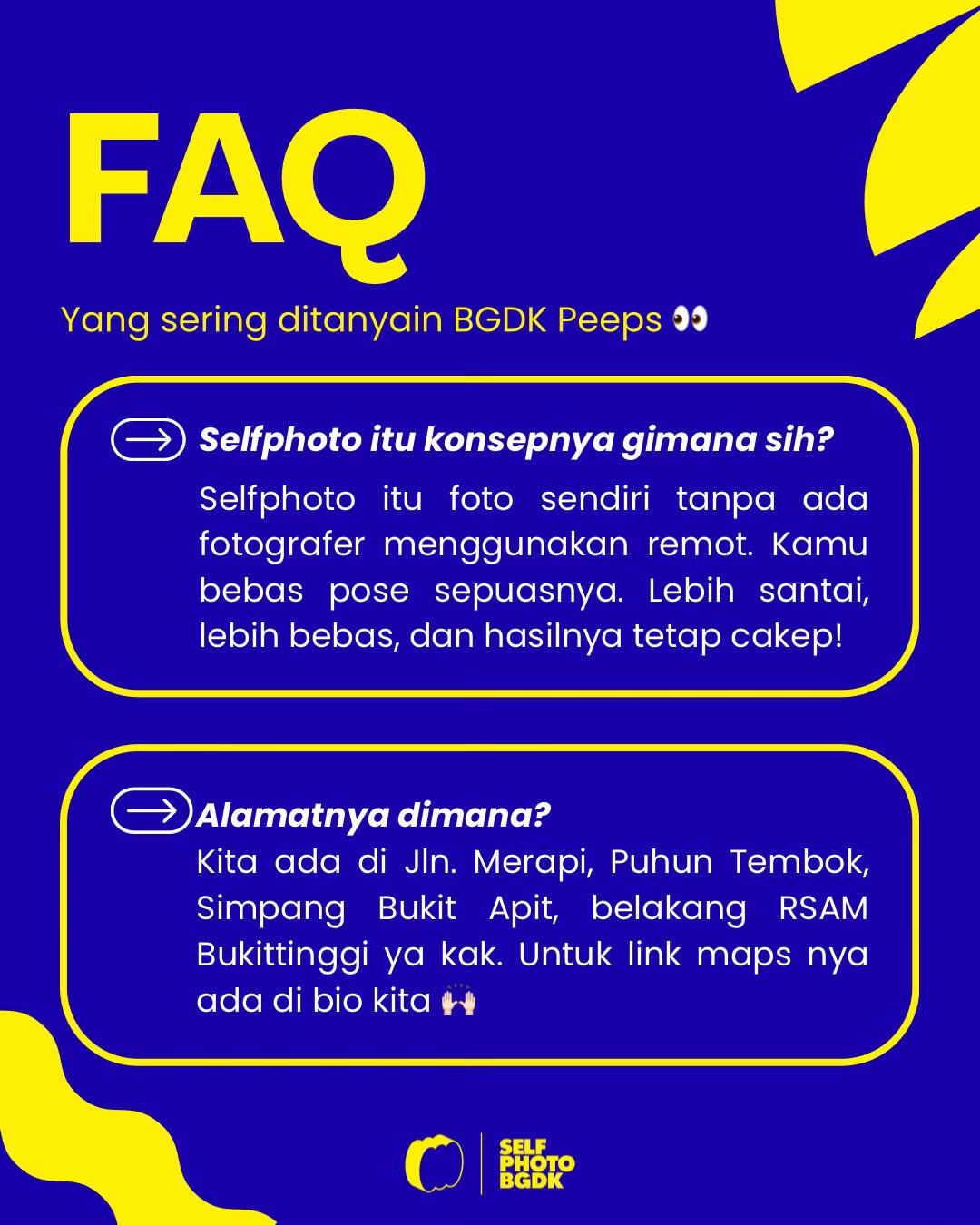 FAQ

Yang sering ditanyain BGDK Peeps 👀

Selfphoto itu konsepnya gimana sih?

Selfphoto itu foto sendiri tanpa ada fotografer menggunakan remot. Kamu bebas pose sepuasnya. Lebih santai, lebih bebas, dan hasilnya tetap cakep!

Alamatnya dimana?

Kita ada di Jln. Merapi, Puhun Tembok, Simpang Bukit Apit, belakang RSAM Bukittinggi ya kak. Untuk link maps nya ada di bio kita 🙌

SELF PHOTO BGDK